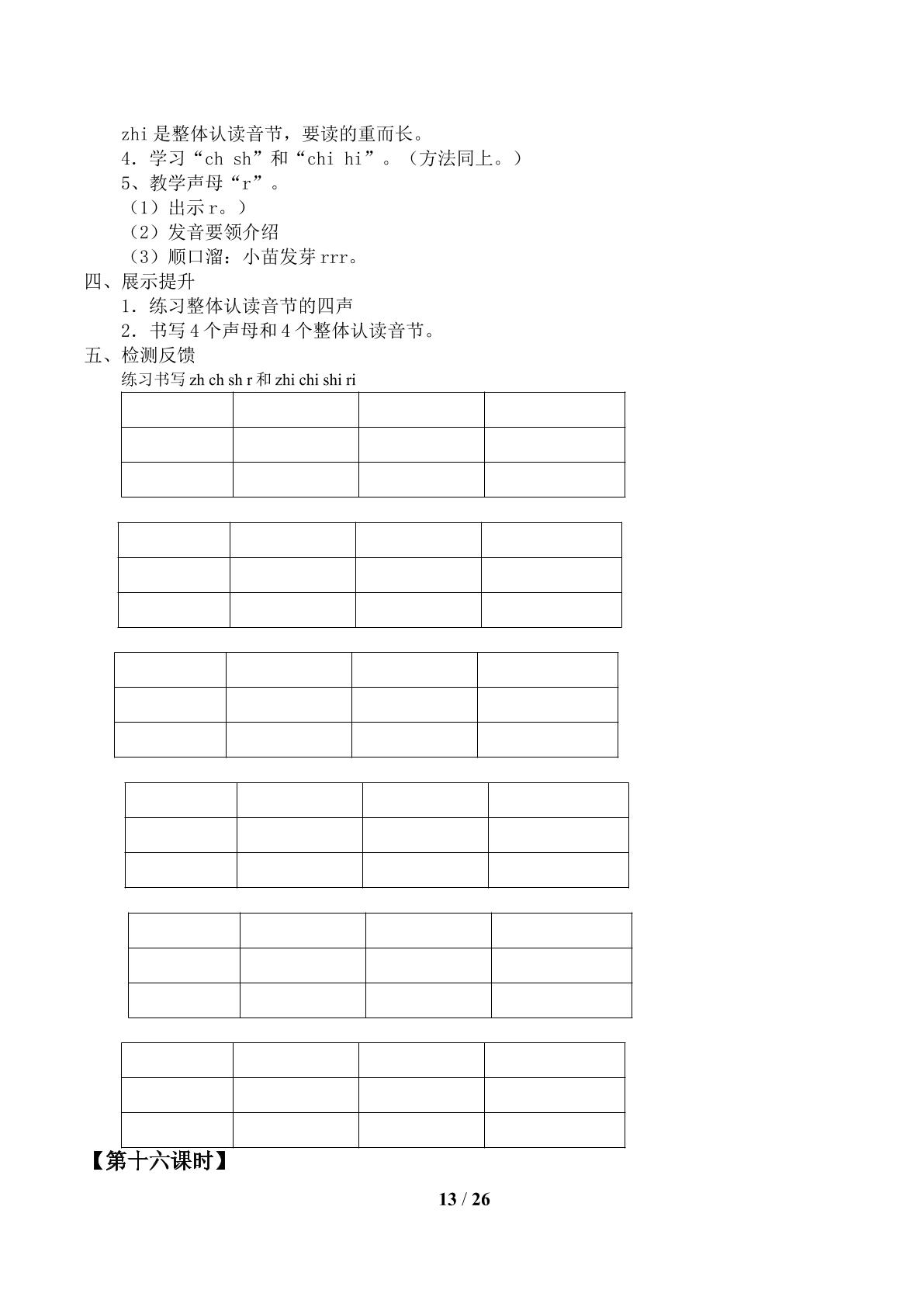 zhi是整体认读音节，要读的重而长。
4．学习“ch sh”和“chi hi”。（方法同上。）
5、教学声母“r”。
（1）出示r。）
（2）发音要领介绍
（3）顺口溜：小苗发芽rrr。
四、展示提升
1．练习整体认读音节的四声
2．书写4个声母和4个整体认读音节。
五、检测反馈
练习书写zh ch sh r和zhi chi shi ri

【第十六课时】

13 / 26